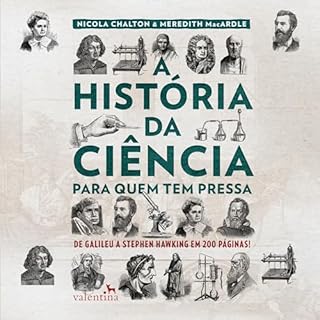 NICOLA CHALTON & MEREDITH MacARDLE

A HISTÓRIA DA CIÊNCIA

PARA QUEM TEM PRESSA

DE GALILEU A STEPHEN HAWKING EM 200 PÁGINAS!

valentina